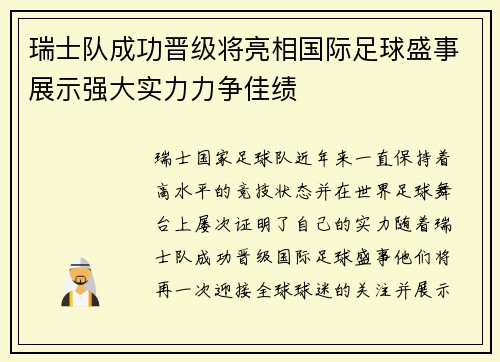 瑞士队成功晋级将亮相国际足球盛事展示强大实力力争佳绩

瑞士国家足球队近年来一直保持着高水平的竞技状态并在世界足球舞台上屡次证明了自己的实力随着瑞士队成功晋级国际足球盛事他们将再一次迎接全球球迷的关注并展示